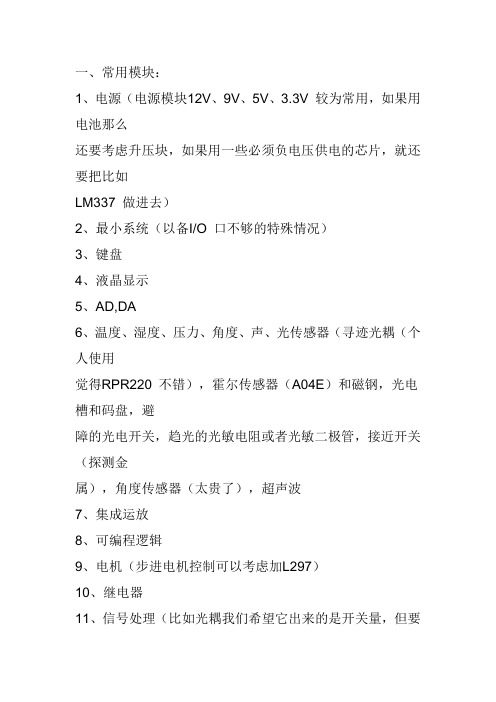 一、常用模块：

1、电源（电源模块12V、9V、5V、3.3V 较为常用，如果用电池那么
还要考虑升压块，如果用一些必须负电压供电的芯片，就还要把比如
LM337 做进去）

2、最小系统（以备I/O 口不够的特殊情况）

3、键盘

4、液晶显示

5、AD,DA

6、温度、湿度、压力、角度、声、光传感器（寻迹光耦（个人使用
觉得RPR220 不错），霍尔传感器（A04E）和磁钢，光电槽和码盘，避
障的光电开关，趋光的光敏电阻或者光敏二极管，接近开关（探测金
属），角度传感器（太贵了），超声波

7、集成运放

8、可编程逻辑

9、电机（步进电机控制可以考虑加L297）

10、继电器

11、信号处理（比如光耦我们希望它出来的是开关量，但要